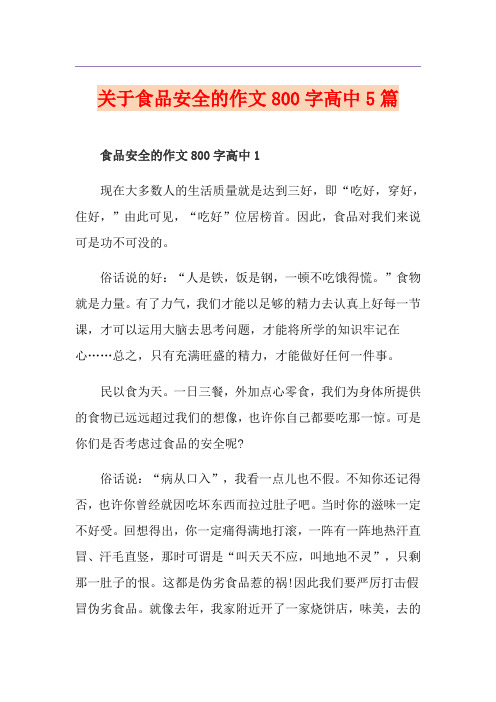 关于食品安全的作文800字高中5篇

食品安全的作文800字高中1

现在大多数人的生活质量就是达到三好，即“吃好，穿好，住好，”由此可见，“吃好”位居榜首。因此，食品对我们来说可是功不可没的。

俗话说的好：“人是铁，饭是钢，一顿不吃饿得慌。”食物就是力量。有了力气，我们才能以足够的精力去认真上好每一节课，才可以运用大脑去思考问题，才能将所学的知识牢记在心……总之，只有充满旺盛的精力，才能做好任何一件事。

民以食为天。一日三餐，外加点心零食，我们为身体所提供的食物已远远超过我们的想像，也许你自己都要吃那一惊。可是你们是否考虑过食品的安全呢?

俗话说：“病从口入”，我看一点儿也不假。不知你还记得否，也许你曾经就因吃坏东西而拉过肚子吧。当时你的滋味一定不好受。回想得出，你一定痛得满地打滚，一阵有一阵地热汗直冒、汗毛直竖，那时可谓是“叫天天不应，叫地地不灵”，只剩那一肚子的恨。这都是伪劣食品惹的祸!因此我们要严厉打击假冒伪劣食品。就像去年，我家附近开了一家烧饼店，味美，去的